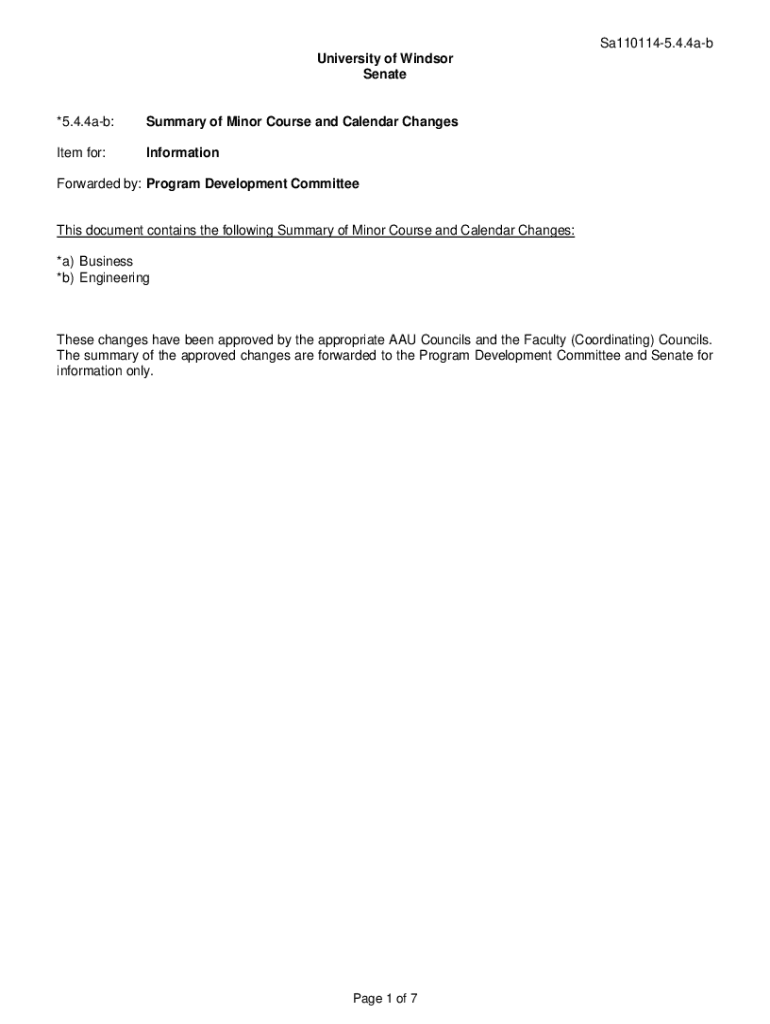 Sa110114-5.4.4a-b

University of Windsor
Senate

*5.4.4a-b: Summary of Minor Course and Calendar Changes

Item for: Information

Forwarded by: Program Development Committee

This document contains the following Summary of Minor Course and Calendar Changes:

*a) Business
*b) Engineering

These changes have been approved by the appropriate AAU Councils and the Faculty (Coordinating) Councils. The summary of the approved changes are forwarded to the Program Development Committee and Senate for information only.

Page 1 of 7